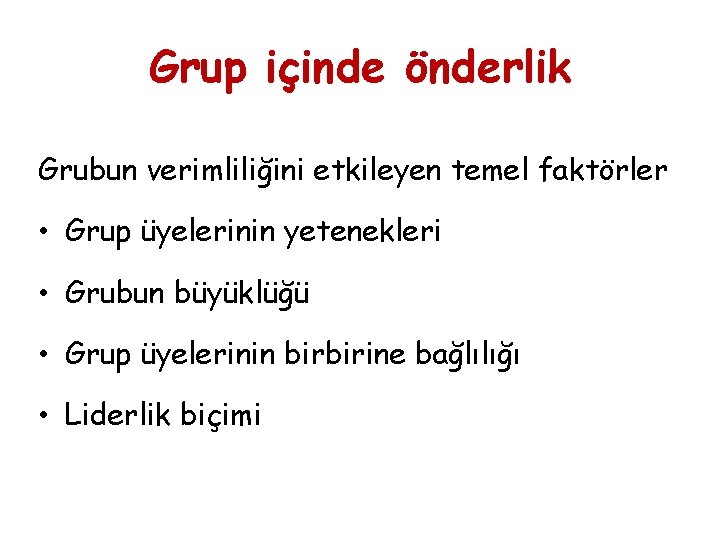 Grup içinde önderlik

Grubun verimliliğini etkileyen temel faktörler

• Grup üyelerinin yetenekleri

• Grubun büyüklüğü

• Grup üyelerinin birbirine bağlılığı

• Liderlik biçimi